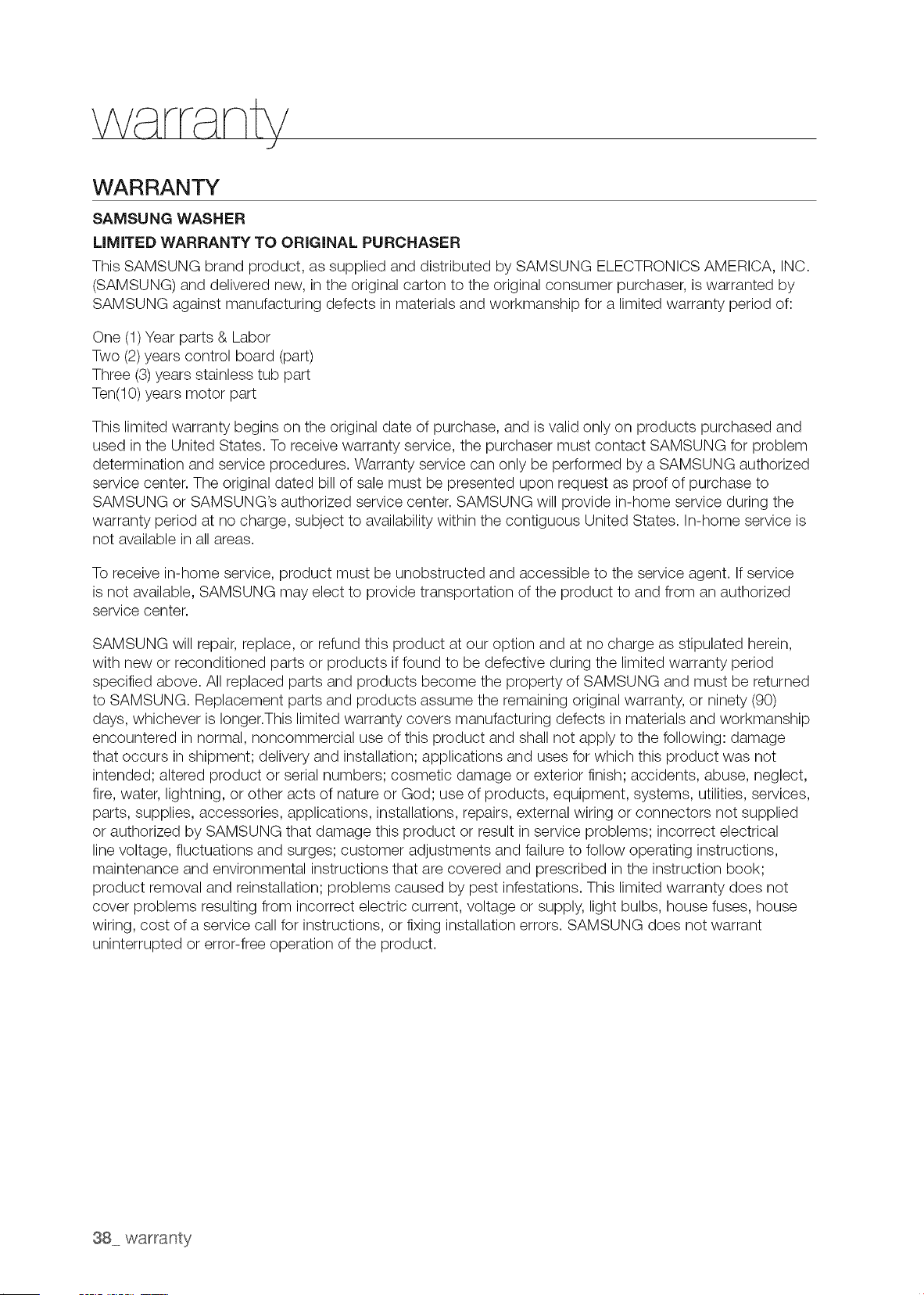 warranty

WARRANTY

SAMSUNG WASHER

LIMITED WARRANTY TO ORIGINAL PURCHASER

This SAMSUNG brand product, as supplied and distributed by SAMSUNG ELECTRONICS AMERICA, INC. (SAMSUNG) and delivered new, in the original carton to the original consumer purchaser, is warranted by SAMSUNG against manufacturing defects in materials and workmanship for a limited warranty period of:

One (1) Year parts & Labor
Two (2) years control board (part)
Three (3) years stainless tub part
Ten(10) years motor part

This limited warranty begins on the original date of purchase, and is valid only on products purchased and used in the United States. To receive warranty service, the purchaser must contact SAMSUNG for problem determination and service procedures. Warranty service can only be performed by a SAMSUNG authorized service center. The original dated bill of sale must be presented upon request as proof of purchase to SAMSUNG or SAMSUNG's authorized service center. SAMSUNG will provide in-home service during the warranty period at no charge, subject to availability within the contiguous United States. In-home service is not available in all areas.

To receive in-home service, product must be unobstructed and accessible to the service agent. If service is not available, SAMSUNG may elect to provide transportation of the product to and from an authorized service center.

SAMSUNG will repair, replace, or refund this product at our option and at no charge as stipulated herein, with new or reconditioned parts or products if found to be defective during the limited warranty period specified above. All replaced parts and products become the property of SAMSUNG and must be returned to SAMSUNG. Replacement parts and products assume the remaining original warranty, or ninety (90) days, whichever is longer.This limited warranty covers manufacturing defects in materials and workmanship encountered in normal, noncommercial use of this product and shall not apply to the following: damage that occurs in shipment; delivery and installation; applications and uses for which this product was not intended; altered product or serial numbers; cosmetic damage or exterior finish; accidents, abuse, neglect, fire, water, lightning, or other acts of nature or God; use of products, equipment, systems, utilities, services, parts, supplies, accessories, applications, installations, repairs, external wiring or connectors not supplied or authorized by SAMSUNG that damage this product or result in service problems; incorrect electrical line voltage, fluctuations and surges; customer adjustments and failure to follow operating instructions, maintenance and environmental instructions that are covered and prescribed in the instruction book; product removal and reinstallation; problems caused by pest infestations. This limited warranty does not cover problems resulting from incorrect electric current, voltage or supply, light bulbs, house fuses, house wiring, cost of a service call for instructions, or fixing installation errors. SAMSUNG does not warrant uninterrupted or error-free operation of the product.

38_ warranty